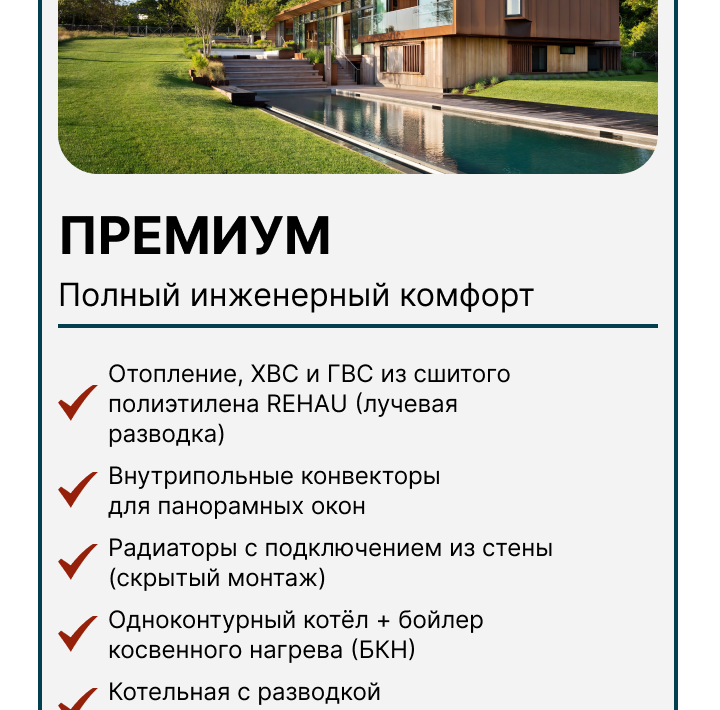 ПРЕМИУМ

Полный инженерный комфорт

Отопление, ХВС и ГВС из сшитого полиэтилена REHAU (лучевая разводка)

Внутрипольные конвекторы для панорамных окон

Радиаторы с подключением из стены (скрытый монтаж)

Одноконтурный котёл + бойлер косвенного нагрева (БКН)

Котельная с разводкой